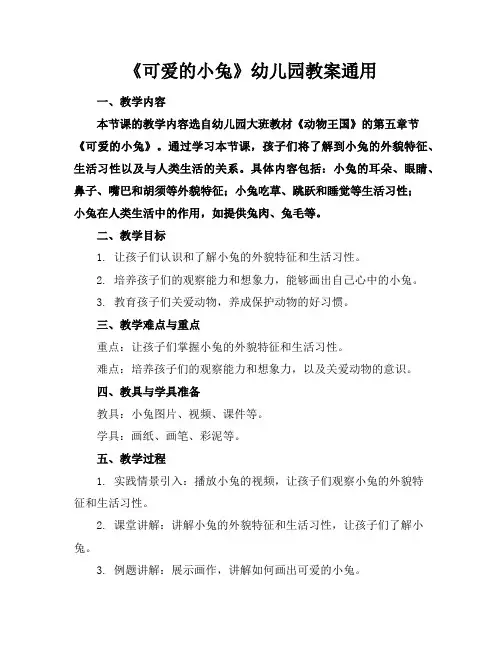 《可爱的小兔》幼儿园教案通用

一、教学内容

本节课的教学内容选自幼儿园大班教材《动物王国》的第五章节《可爱的小兔》。通过学习本节课，孩子们将了解到小兔的外貌特征、生活习性以及与人类生活的关系。具体内容包括：小兔的耳朵、眼睛、鼻子、嘴巴和胡须等外貌特征；小兔吃草、跳跃和睡觉等生活习性；小兔在人类生活中的作用，如提供兔肉、兔毛等。

二、教学目标

1. 让孩子们认识和了解小兔的外貌特征和生活习性。

2. 培养孩子们的观察能力和想象力，能够画出自己心中的小兔。

3. 教育孩子们关爱动物，养成保护动物的好习惯。

三、教学难点与重点

重点：让孩子们掌握小兔的外貌特征和生活习性。

难点：培养孩子们的观察能力和想象力，以及关爱动物的意识。

四、教具与学具准备

教具：小兔图片、视频、课件等。

学具：画纸、画笔、彩泥等。

五、教学过程

1. 实践情景引入：播放小兔的视频，让孩子们观察小兔的外貌特征和生活习性。

2. 课堂讲解：讲解小兔的外貌特征和生活习性，让孩子们了解小兔。

3. 例题讲解：展示画作，讲解如何画出可爱的小兔。